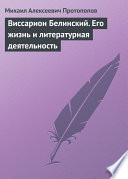 Михаил Алексеевич Протопопов

Виссарион Белинский. Его жизнь и литературная деятельность